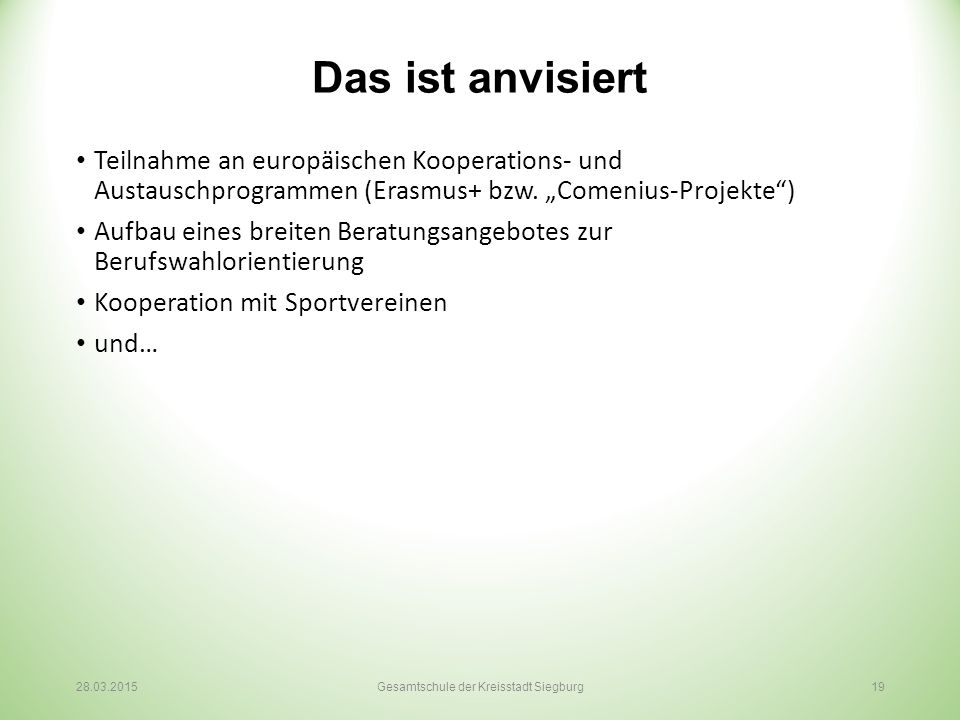 Das ist anvisiert

• Teilnahme an europäischen Kooperations- und Austauschprogrammen (Erasmus+ bzw. „Comenius-Projekte“)

• Aufbau eines breiten Beratungsangebotes zur Berufswahlorientierung

• Kooperation mit Sportvereinen

• und…

28.03.2015 Gesamtschule der Kreisstadt Siegburg 19